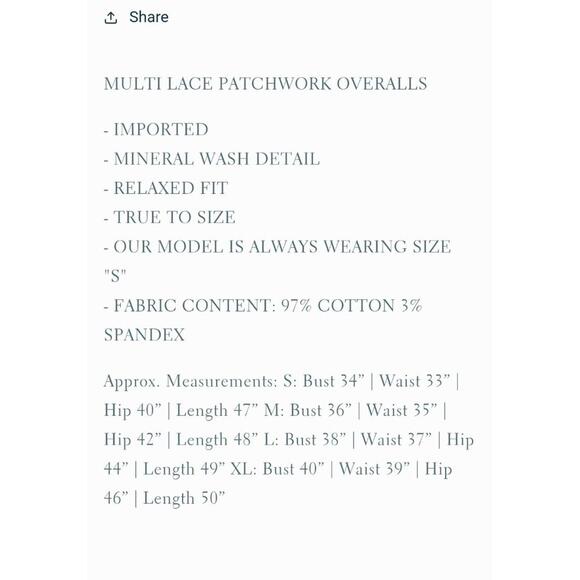 Share

MULTI LACE PATCHWORK OVERALLS

- IMPORTED
- MINERAL WASH DETAIL
- RELAXED FIT
- TRUE TO SIZE
- OUR MODEL IS ALWAYS WEARING SIZE "S"
- FABRIC CONTENT: 97% COTTON 3% SPANDEX

Approx. Measurements: S: Bust 34” | Waist 33” | Hip 40” | Length 47” M: Bust 36” | Waist 35” | Hip 42” | Length 48” L: Bust 38” | Waist 37” | Hip 44” | Length 49” XL: Bust 40” | Waist 39” | Hip 46” | Length 50”